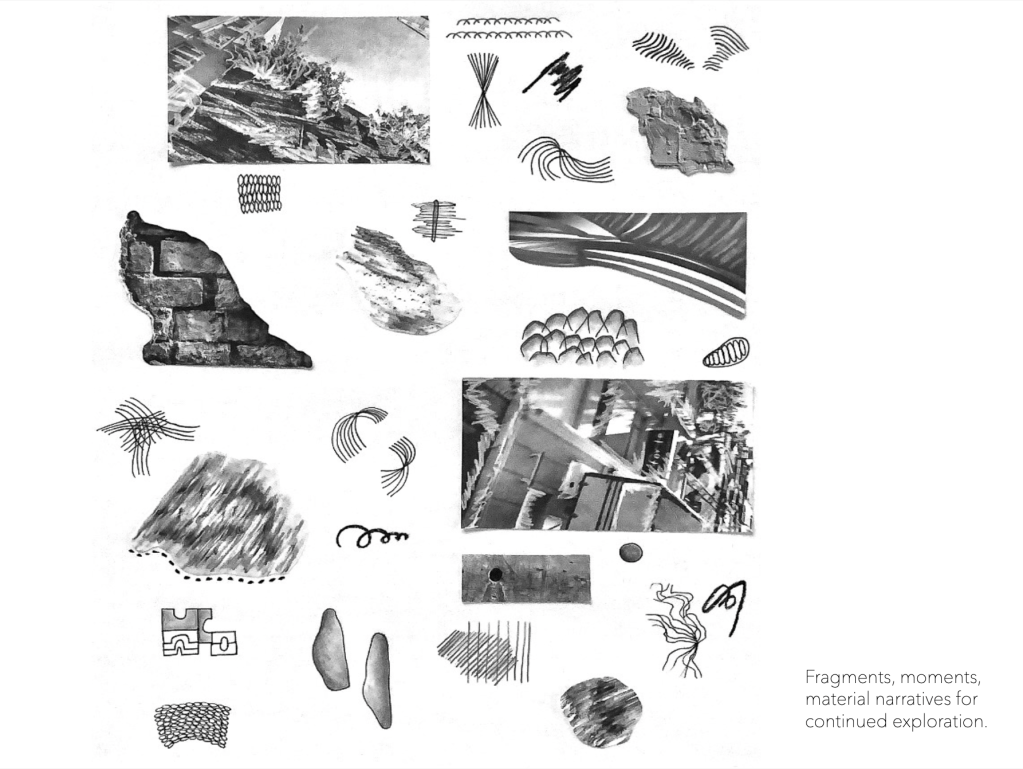 Fragments, moments, material narratives for continued exploration.